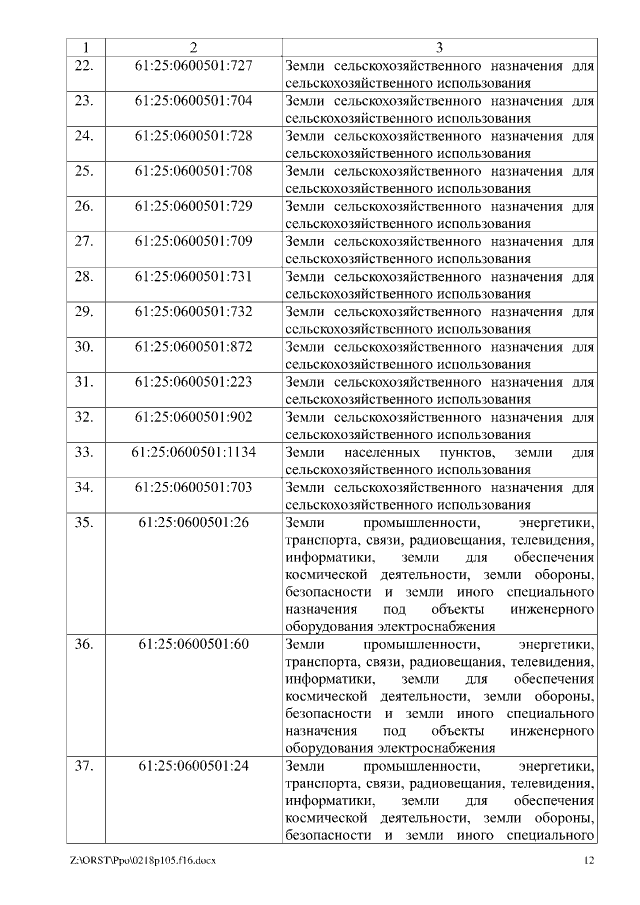 | 1 | 2 | 3 |
|---|---|---|
| 22. | 61:25:0600501:727 | Земли сельскохозяйственного назначения для сельскохозяйственного использования |
| 23. | 61:25:0600501:704 | Земли сельскохозяйственного назначения для сельскохозяйственного использования |
| 24. | 61:25:0600501:728 | Земли сельскохозяйственного назначения для сельскохозяйственного использования |
| 25. | 61:25:0600501:708 | Земли сельскохозяйственного назначения для сельскохозяйственного использования |
| 26. | 61:25:0600501:729 | Земли сельскохозяйственного назначения для сельскохозяйственного использования |
| 27. | 61:25:0600501:709 | Земли сельскохозяйственного назначения для сельскохозяйственного использования |
| 28. | 61:25:0600501:731 | Земли сельскохозяйственного назначения для сельскохозяйственного использования |
| 29. | 61:25:0600501:732 | Земли сельскохозяйственного назначения для сельскохозяйственного использования |
| 30. | 61:25:0600501:872 | Земли сельскохозяйственного назначения для сельскохозяйственного использования |
| 31. | 61:25:0600501:223 | Земли сельскохозяйственного назначения для сельскохозяйственного использования |
| 32. | 61:25:0600501:902 | Земли сельскохозяйственного назначения для сельскохозяйственного использования |
| 33. | 61:25:0600501:1134 | Земли населенных пунктов, земли для сельскохозяйственного использования |
| 34. | 61:25:0600501:703 | Земли сельскохозяйственного назначения для сельскохозяйственного использования |
| 35. | 61:25:0600501:26 | Земли промышленности, энергетики, транспорта, связи, радиовещания, телевидения, информатики, земли для обеспечения космической деятельности, земли обороны, безопасности и земли иного специального назначения под объекты инженерного оборудования электроснабжения |
| 36. | 61:25:0600501:60 | Земли промышленности, энергетики, транспорта, связи, радиовещания, телевидения, информатики, земли для обеспечения космической деятельности, земли обороны, безопасности и земли иного специального назначения под объекты инженерного оборудования электроснабжения |
| 37. | 61:25:0600501:24 | Земли промышленности, энергетики, транспорта, связи, радиовещания, телевидения, информатики, земли для обеспечения космической деятельности, земли обороны, безопасности и земли иного специального |

Z:\ORST\Ppo\0218p105.f16.docx 12